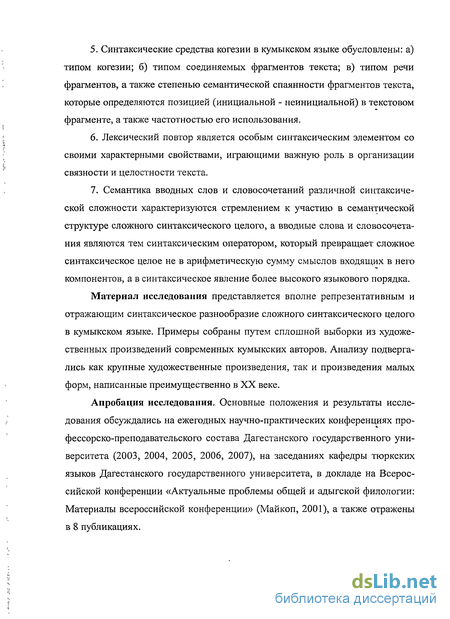 5. Синтаксические средства когезии в кумыкском языке обусловлены: а) типом когезии; б) типом соединяемых фрагментов текста; в) типом речи фрагментов, а также степенью семантической спаянности фрагментов текста, которые определяются позицией (инициальной - неинициальной) в текстовом фрагменте, а также частотностью его использования.

6. Лексический повтор является особым синтаксическим элементом со своими характерными свойствами, играющими важную роль в организации связности и целостности текста.

7. Семантика вводных слов и словосочетаний различной синтаксической сложности характеризуются стремлением к участию в семантической структуре сложного синтаксического целого, а вводные слова и словосочетания являются тем синтаксическим оператором, который превращает сложное синтаксическое целое не в арифметическую сумму смыслов входящих в него компонентов, а в синтаксическое явление более высокого языкового порядка.

Материал исследования представляется вполне репрезентативным и отражающим синтаксическое разнообразие сложного синтаксического целого в кумыкском языке. Примеры собраны путем сплошной выборки из художественных произведений современных кумыкских авторов. Анализу подвергались как крупные художественные произведения, так и произведения малых форм, написанные преимущественно в XX веке.

Апробация исследования. Основные положения и результаты исследования обсуждались на ежегодных научно-практических конференциях профессорско-преподавательского состава Дагестанского государственного университета (2003, 2004, 2005, 2006, 2007), на заседаниях кафедры тюркских языков Дагестанского государственного университета, в докладе на Всероссийской конференции «Актуальные проблемы общей и адыгской филологии: Материалы всероссийской конференции» (Майкоп, 2001), а также отражены в 8 публикациях.

dsLib.net
библиотека диссертаций